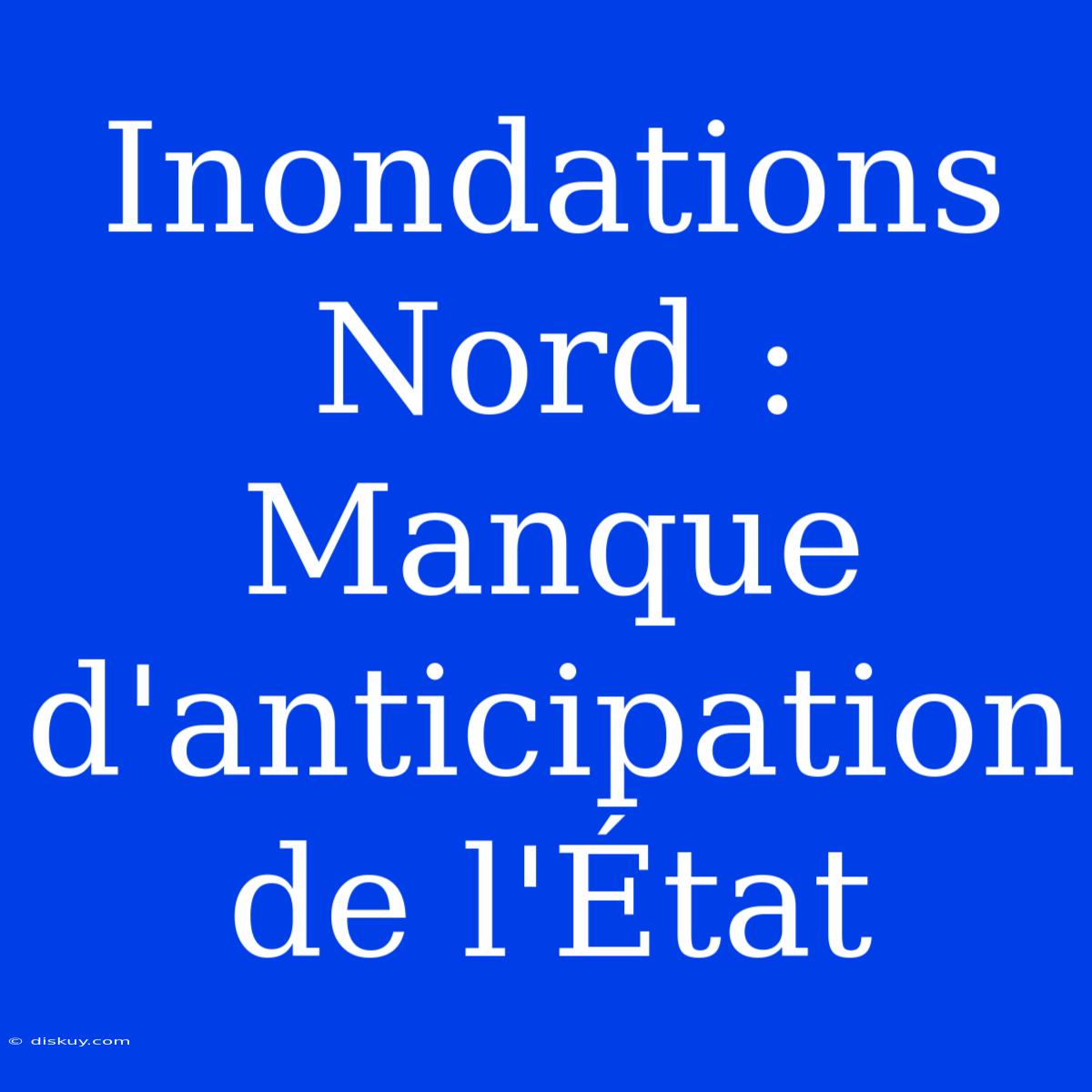 Inondations Nord : Manque d'anticipation de l'État

© diskuy.com